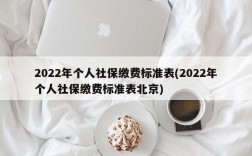 2022年个人社保缴费标准表(2022年个人社保缴费标准表北京)